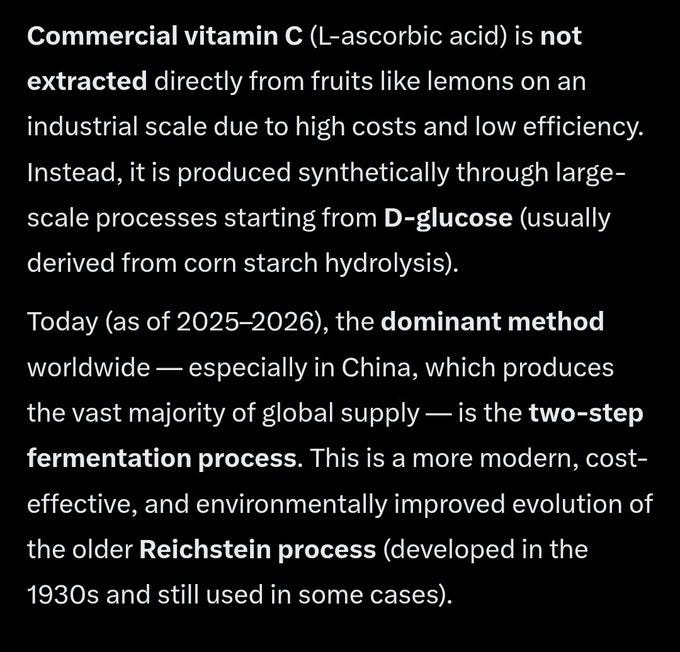 Commercial vitamin C (L-ascorbic acid) is not extracted directly from fruits like lemons on an industrial scale due to high costs and low efficiency. Instead, it is produced synthetically through large-scale processes starting from D-glucose (usually derived from corn starch hydrolysis).

Today (as of 2025–2026), the dominant method worldwide — especially in China, which produces the vast majority of global supply — is the two-step fermentation process. This is a more modern, cost-effective, and environmentally improved evolution of the older Reichstein process (developed in the 1930s and still used in some cases).